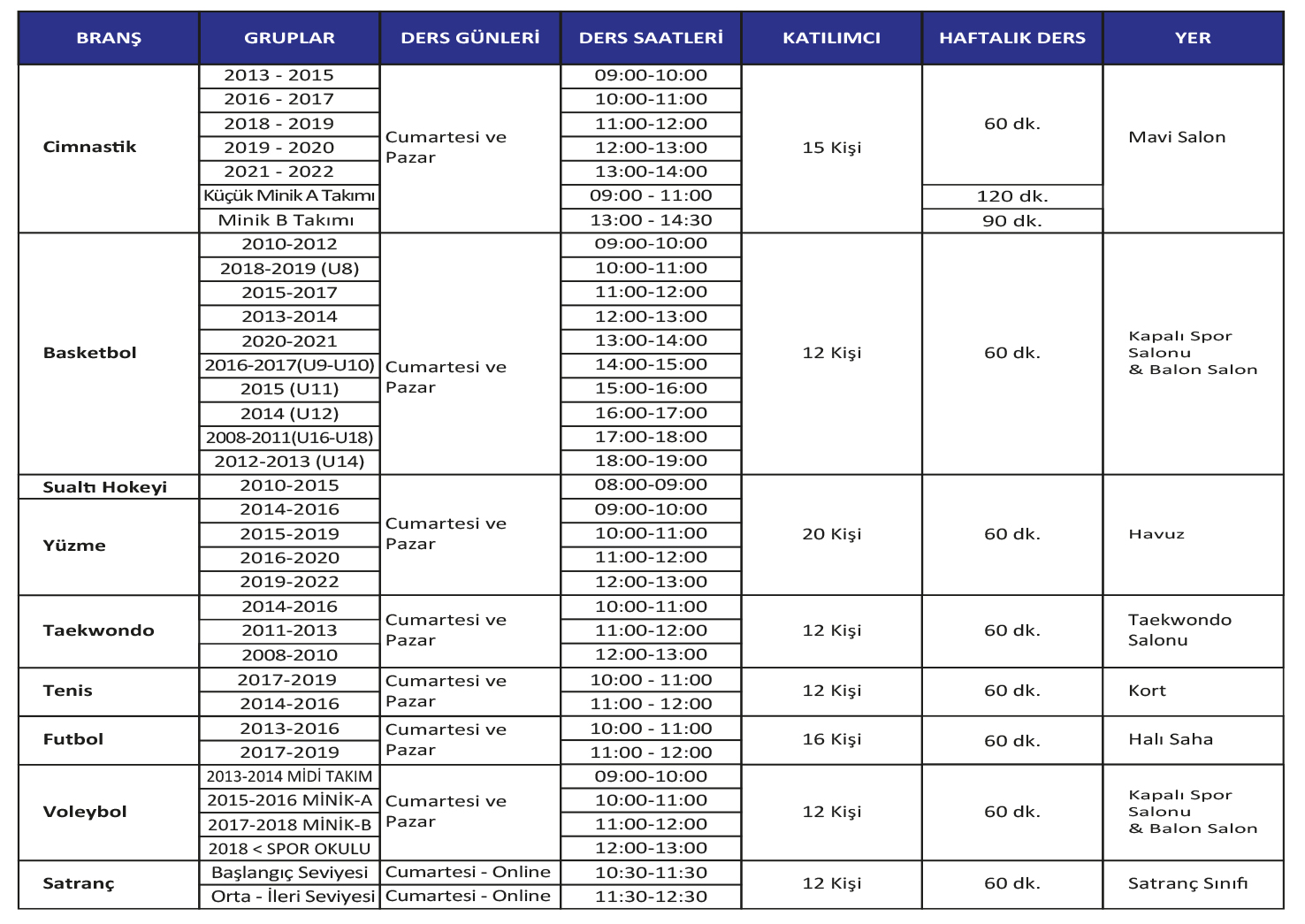 | BRANŞ | GRUPLAR | DERS GÜNLERİ | DERS SAATLERİ | KATILIMCI | HAFTALIK DERS | YER |
|---|---|---|---|---|---|---|
| Cimnastik | 2013 - 2015 | Cumartesi ve Pazar | 09:00-10:00 | 15 Kişi | 60 dk. | Mavi Salon |
| | 2016 - 2017 | | 10:00-11:00 | | | |
| | 2018 - 2019 | | 11:00-12:00 | | | |
| | 2019 - 2020 | | 12:00-13:00 | | | |
| | 2021 - 2022 | | 13:00-14:00 | | | |
| | Küçük Minik A Takımı | | 09:00 - 11:00 | | 120 dk. | |
| | Minik B Takımı | | 13:00 - 14:30 | | 90 dk. | |
| Basketbol | 2010-2012 | Cumartesi ve Pazar | 09:00-10:00 | 12 Kişi | 60 dk. | Kapalı Spor Salonu & Balon Salon |
| | 2018-2019 (U8) | | 10:00-11:00 | | | |
| | 2015-2017 | | 11:00-12:00 | | | |
| | 2013-2014 | | 12:00-13:00 | | | |
| | 2020-2021 | | 13:00-14:00 | | | |
| | 2016-2017(U9-U10) | | 14:00-15:00 | | | |
| | 2015 (U11) | | 15:00-16:00 | | | |
| | 2014 (U12) | | 16:00-17:00 | | | |
| | 2008-2011(U16-U18) | | 17:00-18:00 | | | |
| | 2012-2013 (U14) | | 18:00-19:00 | | | |
| Sualtı Hokeyi | 2010-2015 | Cumartesi ve Pazar | 08:00-09:00 | 20 Kişi | 60 dk. | Havuz |
| Yüzme | 2014-2016 | | 09:00-10:00 | | | |
| | 2015-2019 | | 10:00-11:00 | | | |
| | 2016-2020 | | 11:00-12:00 | | | |
| | 2019-2022 | | 12:00-13:00 | | | |
| Taekwondo | 2014-2016 | Cumartesi ve Pazar | 10:00-11:00 | 12 Kişi | 60 dk. | Taekwondo Salonu |
| | 2011-2013 | | 11:00-12:00 | | | |
| | 2008-2010 | | 12:00-13:00 | | | |
| Tenis | 2017-2019 | Cumartesi ve Pazar | 10:00 - 11:00 | 12 Kişi | 60 dk. | Kort |
| | 2014-2016 | | 11:00 - 12:00 | | | |
| Futbol | 2013-2016 | Cumartesi ve Pazar | 10:00 - 11:00 | 16 Kişi | 60 dk. | Halı Saha |
| | 2017-2019 | | 11:00 - 12:00 | | | |
| Voleybol | 2013-2014 MİDİ TAKIM | Cumartesi ve Pazar | 09:00-10:00 | 12 Kişi | 60 dk. | Kapalı Spor Salonu & Balon Salon |
| | 2015-2016 MİNİK-A | | 10:00-11:00 | | | |
| | 2017-2018 MİNİK-B | | 11:00-12:00 | | | |
| | 2018 < SPOR OKULU | | 12:00-13:00 | | | |
| Satranç | Başlangıç Seviyesi | Cumartesi - Online | 10:30-11:30 | 12 Kişi | 60 dk. | Satranç Sınıfı |
| | Orta - İleri Seviyesi | Cumartesi - Online | 11:30-12:30 | | | |